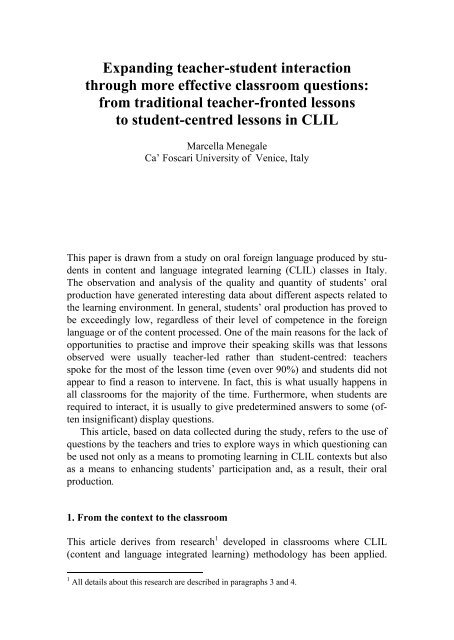 Expanding teacher-student interaction through more effective classroom questions: from traditional teacher-fronted lessons to student-centred lessons in CLIL

Marcella Menegale
Ca' Foscari University of Venice, Italy

This paper is drawn from a study on oral foreign language produced by students in content and language integrated learning (CLIL) classes in Italy. The observation and analysis of the quality and quantity of students' oral production have generated interesting data about different aspects related to the learning environment. In general, students' oral production has proved to be exceedingly low, regardless of their level of competence in the foreign language or of the content processed. One of the main reasons for the lack of opportunities to practise and improve their speaking skills was that lessons observed were usually teacher-led rather than student-centred: teachers spoke for the most of the lesson time (even over 90%) and students did not appear to find a reason to intervene. In fact, this is what usually happens in all classrooms for the majority of the time. Furthermore, when students are required to interact, it is usually to give predetermined answers to some (often insignificant) display questions.

This article, based on data collected during the study, refers to the use of questions by the teachers and tries to explore ways in which questioning can be used not only as a means to promoting learning in CLIL contexts but also as a means to enhancing students' participation and, as a result, their oral production.

1. From the context to the classroom

This article derives from research$^1$ developed in classrooms where CLIL (content and language integrated learning) methodology has been applied.

$^1$ All details about this research are described in paragraphs 3 and 4.